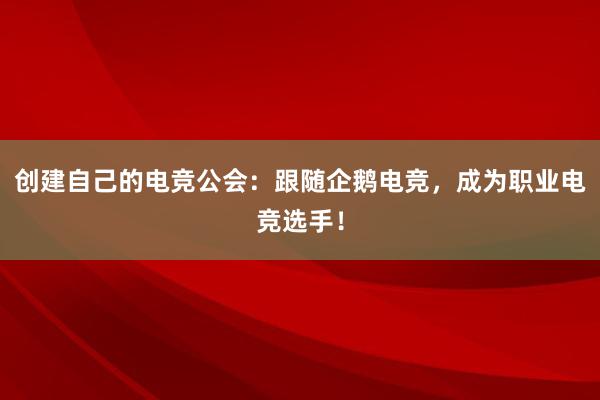 创建自己的电竞公会：跟随企鹅电竞，成为职业电竞选手！